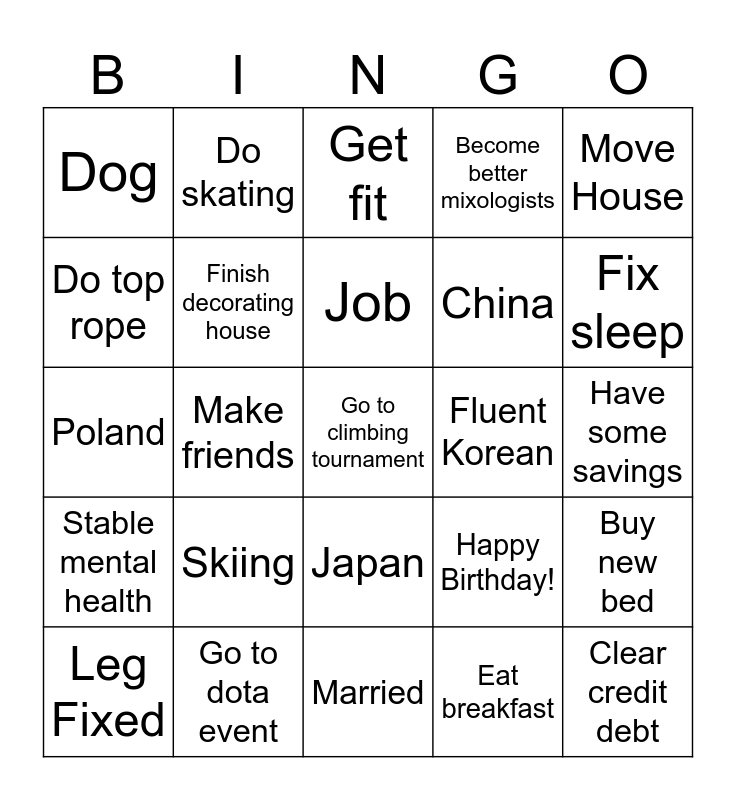 | B | I | N | G | O |
|---|---|---|---|---|
| Dog | Do skating | Get fit | Become better mixologists | Move House |
| Do top rope | Finish decorating house | Job | China | Fix sleep |
| Poland | Make friends | Go to climbing tournament | Fluent Korean | Have some savings |
| Stable mental health | Skiing | Japan | Happy Birthday! | Buy new bed |
| Leg Fixed | Go to dota event | Married | Eat breakfast | Clear credit debt |